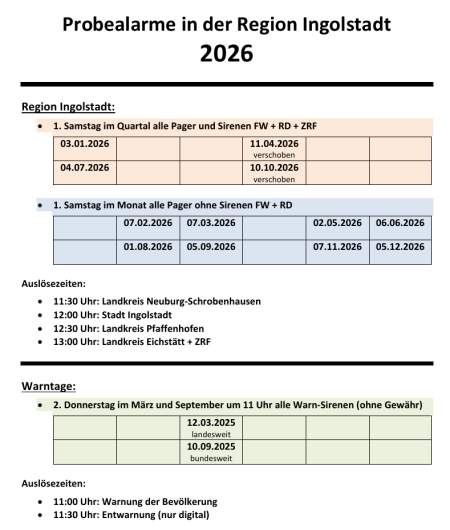 Probealarme in der Region Ingolstadt
2026

Region Ingolstadt:

• 1. Samstag im Quartal alle Pager und Sirenen FW + RD + ZRF

| 03.01.2026 | | | 11.04.2026 verschoben | | |
|---|---|---|---|---|---|
| 04.07.2026 | | | 10.10.2026 verschoben | | |

• 1. Samstag im Monat alle Pager ohne Sirenen FW + RD

| | 07.02.2026 | 07.03.2026 | | 02.05.2026 | 06.06.2026 |
|---|---|---|---|---|---|
| | 01.08.2026 | 05.09.2026 | | 07.11.2026 | 05.12.2026 |

Auslösezeiten:

• 11:30 Uhr: Landkreis Neuburg-Schrobenhausen
• 12:00 Uhr: Stadt Ingolstadt
• 12:30 Uhr: Landkreis Pfaffenhofen
• 13:00 Uhr: Landkreis Eichstätt + ZRF

Warntage:

• 2. Donnerstag im März und September um 11 Uhr alle Warn-Sirenen (ohne Gewähr)

| | | 12.03.2025 landesweit | | | |
|---|---|---|---|---|---|
| | | 10.09.2025 bundesweit | | | |

Auslösezeiten:

• 11:00 Uhr: Warnung der Bevölkerung
• 11:30 Uhr: Entwarnung (nur digital)